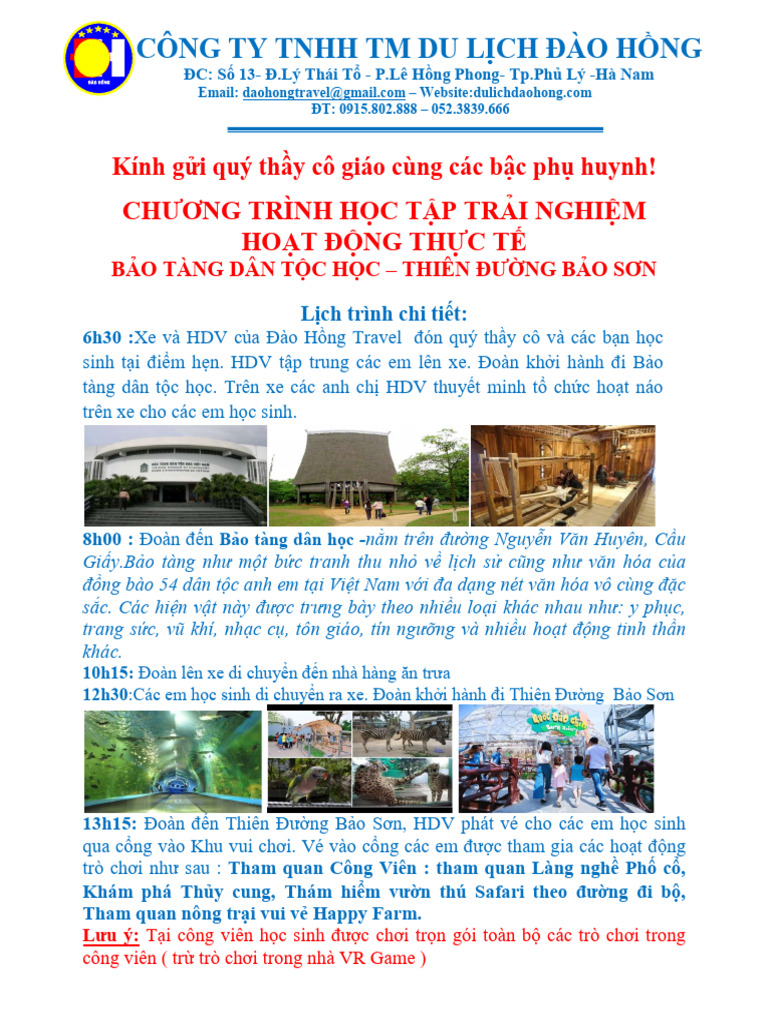 CÔNG TY TNHH TM DU LỊCH ĐÀO HỒNG
ĐC: Số 13- Đ.Lý Thái Tổ - P.Lê Hồng Phong- Tp.Phủ Lý -Hà Nam
Email: daohongtravel@gmail.com – Website:dulichdaohong.com
ĐT: 0915.802.888 – 052.3839.666

Kính gửi quý thầy cô giáo cùng các bậc phụ huynh!

CHƯƠNG TRÌNH HỌC TẬP TRẢI NGHIỆM
HOẠT ĐỘNG THỰC TẾ
BẢO TÀNG DÂN TỘC HỌC – THIÊN ĐƯỜNG BẢO SƠN

Lịch trình chi tiết:
6h30 :Xe và HDV của Đào Hồng Travel đón quý thầy cô và các bạn học sinh tại điểm hẹn. HDV tập trung các em lên xe. Đoàn khởi hành đi Bảo tàng dân tộc học. Trên xe các anh chị HDV thuyết minh tổ chức hoạt náo trên xe cho các em học sinh.

8h00 : Đoàn đến Bảo tàng dân học -nằm trên đường Nguyễn Văn Huyên, Cầu Giấy.Bảo tàng như một bức tranh thu nhỏ về lịch sử cũng như văn hóa của đồng bào 54 dân tộc anh em tại Việt Nam với đa dạng nét văn hóa vô cùng đặc sắc. Các hiện vật này được trưng bày theo nhiều loại khác nhau như: y phục, trang sức, vũ khí, nhạc cụ, tôn giáo, tín ngưỡng và nhiều hoạt động tinh thần khác.
10h15: Đoàn lên xe di chuyển đến nhà hàng ăn trưa
12h30:Các em học sinh di chuyển ra xe. Đoàn khởi hành đi Thiên Đường Bảo Sơn

13h15: Đoàn đến Thiên Đường Bảo Sơn, HDV phát vé cho các em học sinh qua cổng vào Khu vui chơi. Vé vào cổng các em được tham gia các hoạt động trò chơi như sau : Tham quan Công Viên : tham quan Làng nghề Phố cổ, Khám phá Thủy cung, Thám hiểm vườn thú Safari theo đường đi bộ, Tham quan nông trại vui vẻ Happy Farm.
Lưu ý: Tại công viên học sinh được chơi trọn gói toàn bộ các trò chơi trong công viên ( trừ trò chơi trong nhà VR Game )